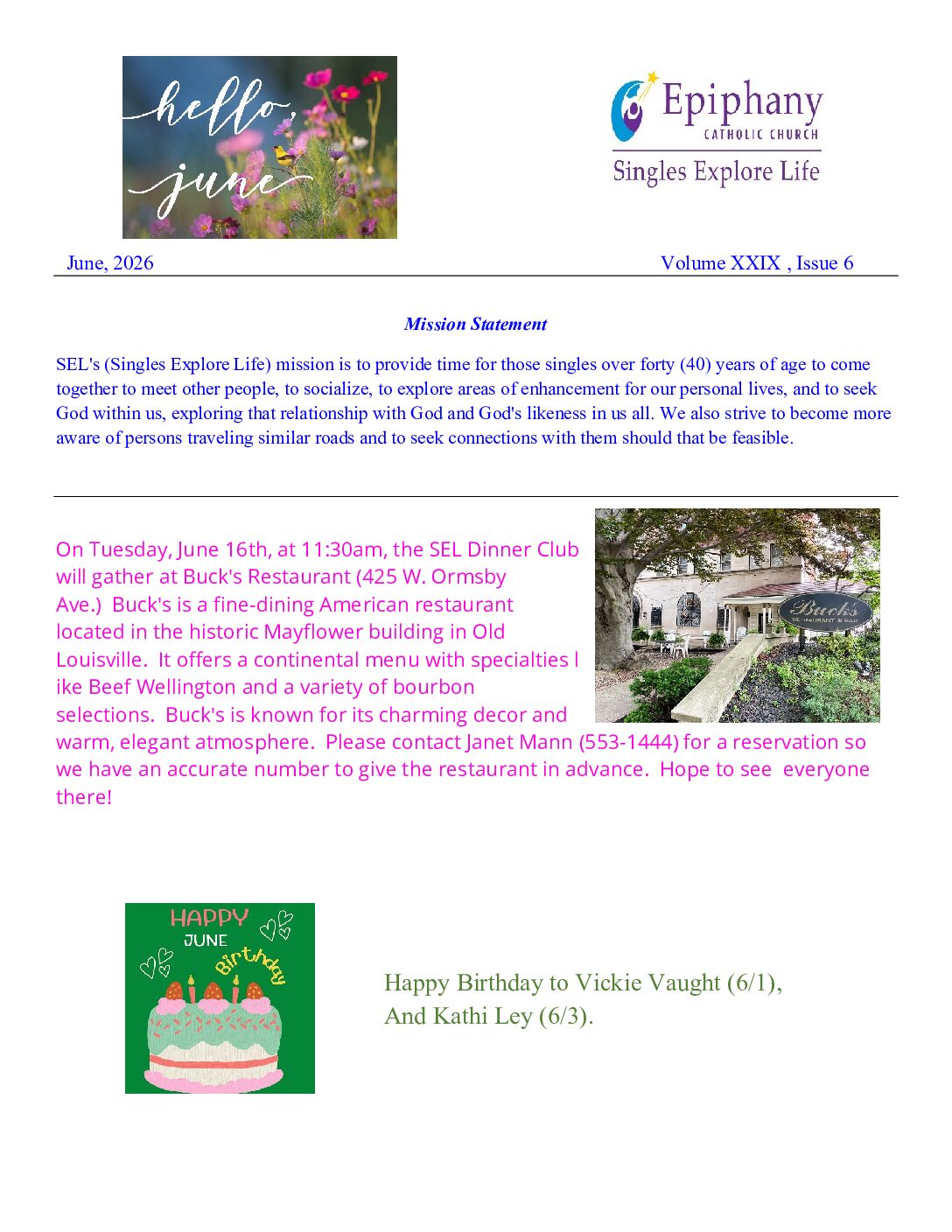 hello, june

Epiphany
CATHOLIC CHURCH
Singles Explore Life

June, 2026 Volume XXIX , Issue 6

Mission Statement

SEL's (Singles Explore Life) mission is to provide time for those singles over forty (40) years of age to come together to meet other people, to socialize, to explore areas of enhancement for our personal lives, and to seek God within us, exploring that relationship with God and God's likeness in us all. We also strive to become more aware of persons traveling similar roads and to seek connections with them should that be feasible.

On Tuesday, June 16th, at 11:30am, the SEL Dinner Club will gather at Buck's Restaurant (425 W. Ormsby Ave.) Buck's is a fine-dining American restaurant located in the historic Mayflower building in Old Louisville. It offers a continental menu with specialties l ike Beef Wellington and a variety of bourbon selections. Buck's is known for its charming decor and warm, elegant atmosphere. Please contact Janet Mann (553-1444) for a reservation so we have an accurate number to give the restaurant in advance. Hope to see everyone there!

Buck's
RESTAURANT & BAR

HAPPY
JUNE
Birthday

Happy Birthday to Vickie Vaught (6/1),
And Kathi Ley (6/3).